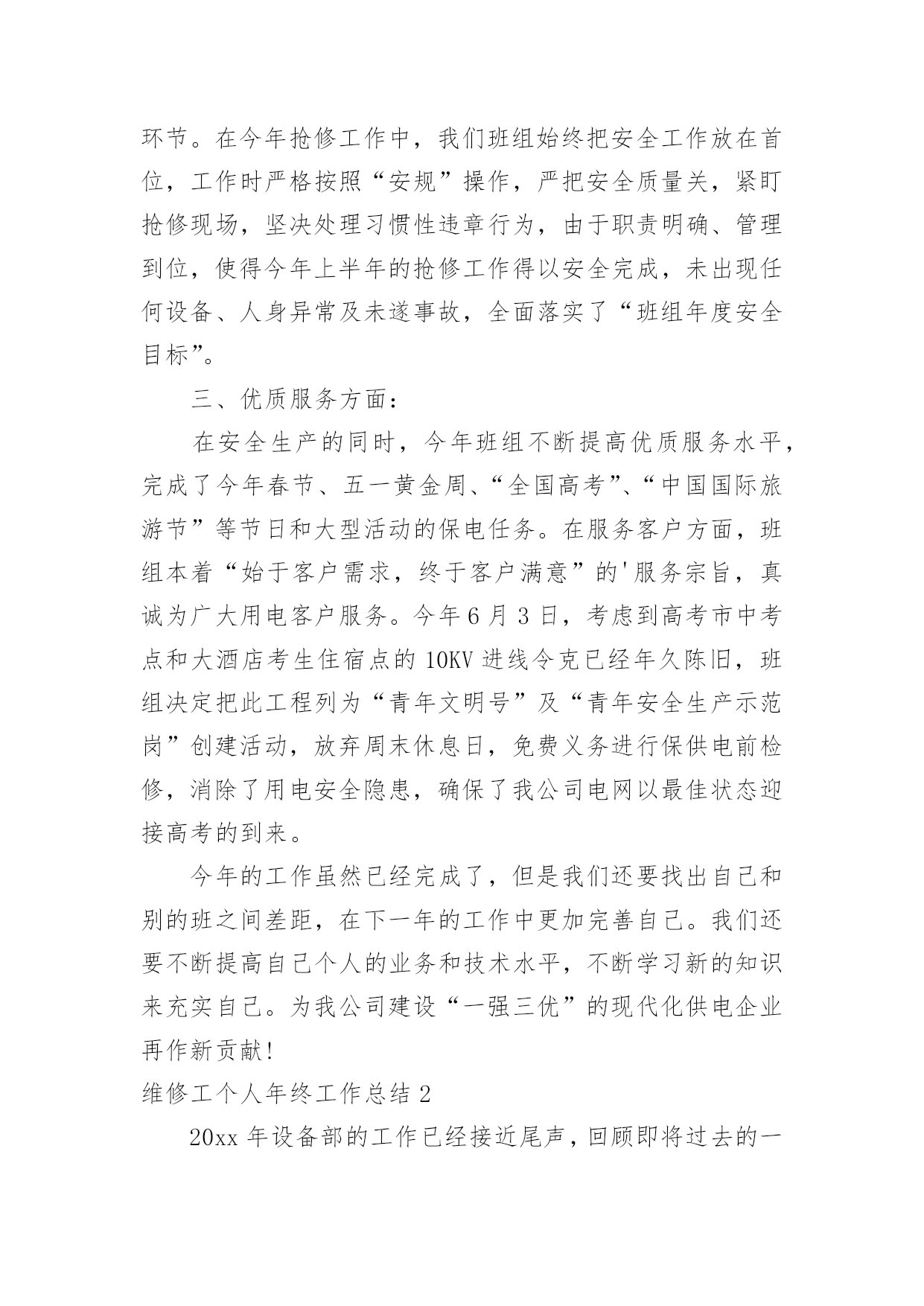 环节。在今年抢修工作中，我们班组始终把安全工作放在首位，工作时严格按照“安规”操作，严把安全质量关，紧盯抢修现场，坚决处理习惯性违章行为，由于职责明确、管理到位，使得今年上半年的抢修工作得以安全完成，未出现任何设备、人身异常及未遂事故，全面落实了“班组年度安全目标”。

三、优质服务方面：

在安全生产的同时，今年班组不断提高优质服务水平，完成了今年春节、五一黄金周、“全国高考”、“中国国际旅游节”等节日和大型活动的保电任务。在服务客户方面，班组本着“始于客户需求，终于客户满意”的'服务宗旨，真诚为广大用电客户服务。今年6月3日，考虑到高考市中考点和大酒店考生住宿点的10KV进线令克已经年久陈旧，班组决定把此工程列为“青年文明号”及“青年安全生产示范岗”创建活动，放弃周末休息日，免费义务进行保供电前检修，消除了用电安全隐患，确保了我公司电网以最佳状态迎接高考的到来。

今年的工作虽然已经完成了，但是我们还要找出自己和别的班之间差距，在下一年的工作中更加完善自己。我们还要不断提高自己个人的业务和技术水平，不断学习新的知识来充实自己。为我公司建设“一强三优”的现代化供电企业再作新贡献!

维修工个人年终工作总结2

20xx年设备部的工作已经接近尾声，回顾即将过去的一